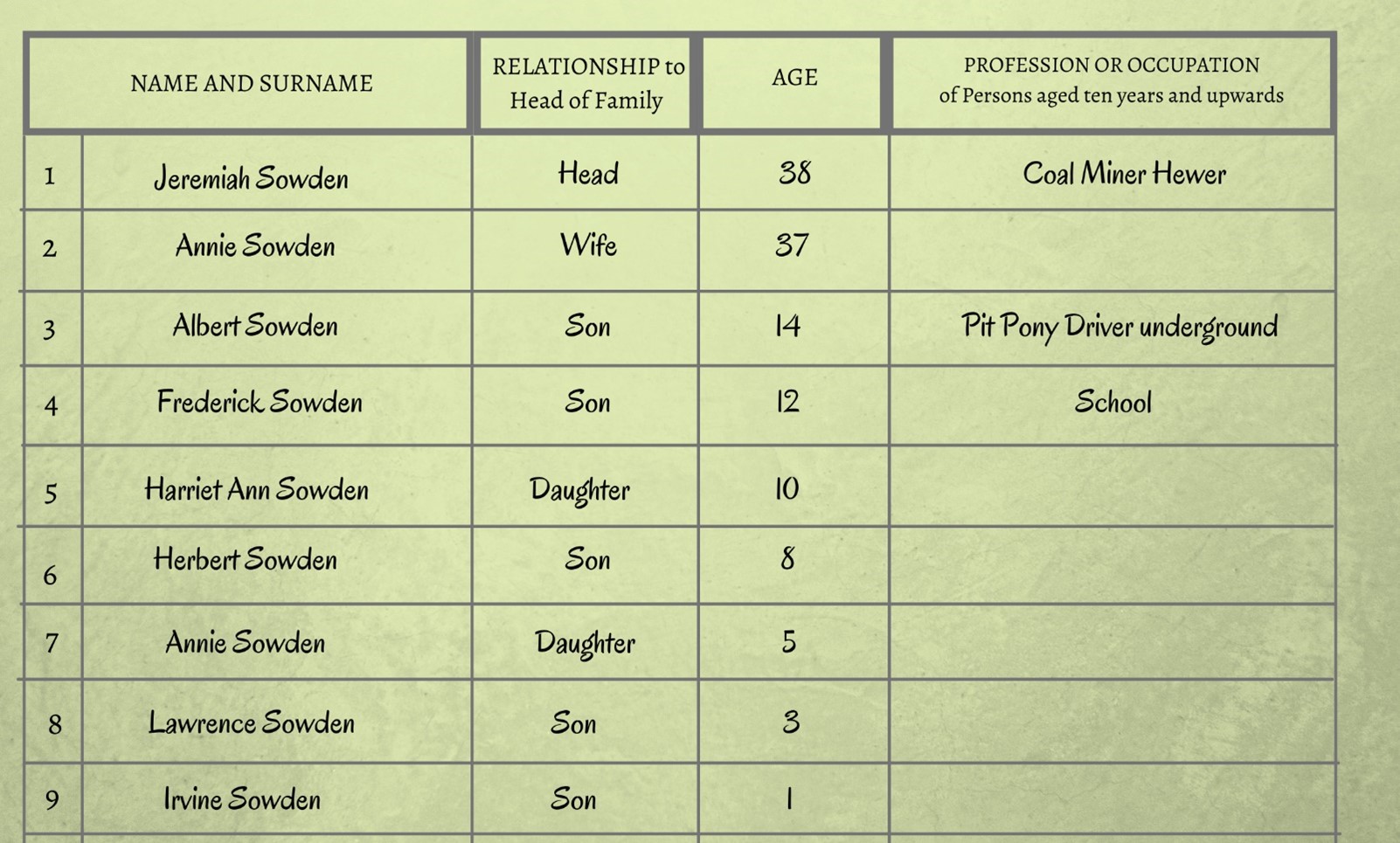 | | NAME AND SURNAME | RELATIONSHIP to Head of Family | AGE | PROFESSION OR OCCUPATION of Persons aged ten years and upwards |
|---|---|---|---|---|
| 1 | Jeremiah Sowden | Head | 38 | Coal Miner Hewer |
| 2 | Annie Sowden | Wife | 37 | |
| 3 | Albert Sowden | Son | 14 | Pit Pony Driver underground |
| 4 | Frederick Sowden | Son | 12 | School |
| 5 | Harriet Ann Sowden | Daughter | 10 | |
| 6 | Herbert Sowden | Son | 8 | |
| 7 | Annie Sowden | Daughter | 5 | |
| 8 | Lawrence Sowden | Son | 3 | |
| 9 | Irvine Sowden | Son | 1 | |